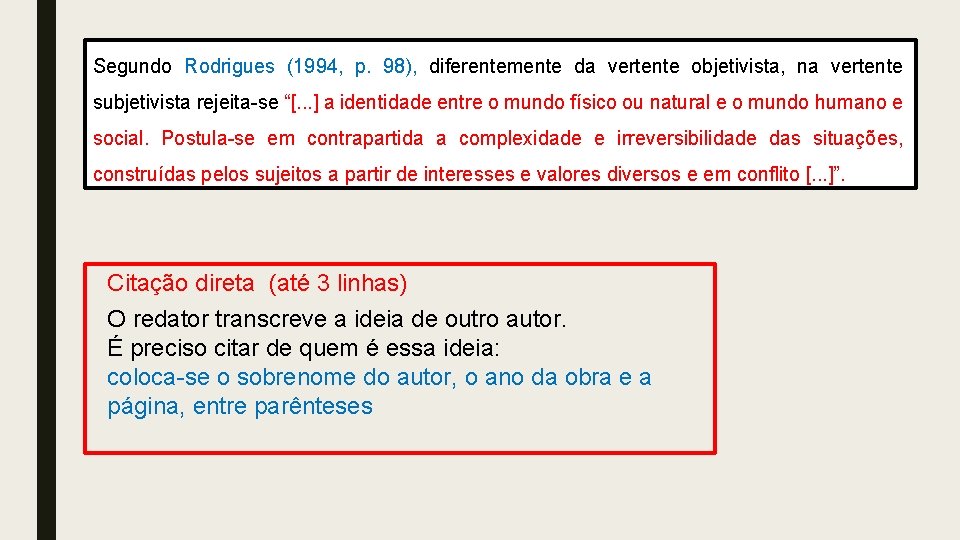 Segundo Rodrigues (1994, p. 98), diferentemente da vertente objetivista, na vertente subjetivista rejeita-se “[...] a identidade entre o mundo físico ou natural e o mundo humano e social. Postula-se em contrapartida a complexidade e irreversibilidade das situações, construídas pelos sujeitos a partir de interesses e valores diversos e em conflito [...]”.

Citação direta (até 3 linhas)

O redator transcreve a ideia de outro autor.
É preciso citar de quem é essa ideia:
coloca-se o sobrenome do autor, o ano da obra e a página, entre parênteses